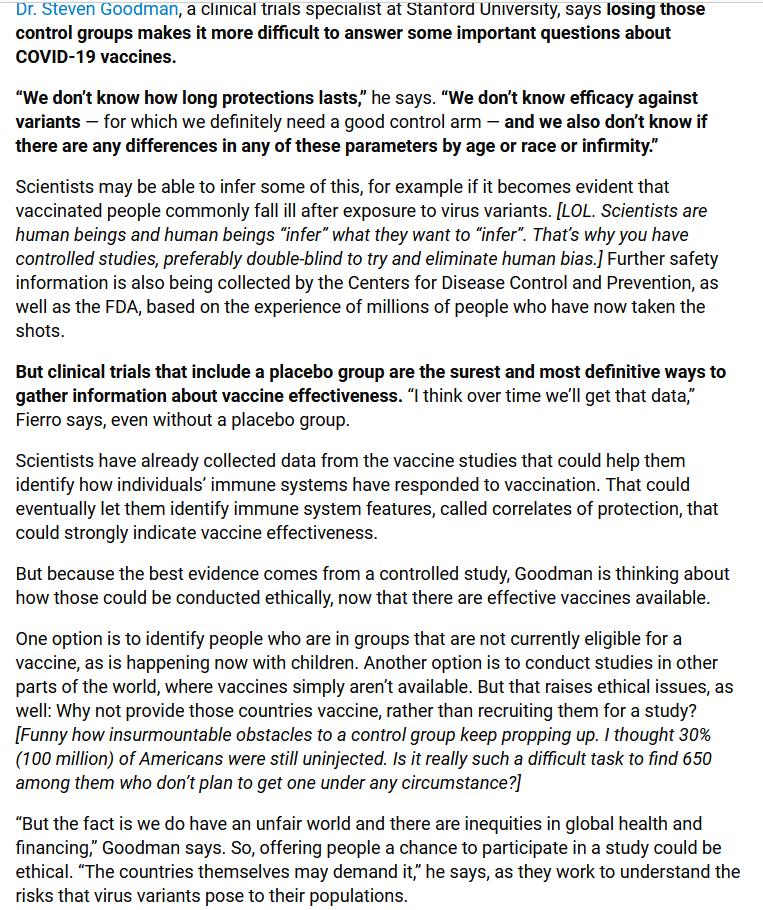 Dr. Steven Goodman, a clinical trials specialist at Stanford University, says losing those control groups makes it more difficult to answer some important questions about COVID-19 vaccines.

"We don't know how long protections lasts," he says. "We don't know efficacy against variants — for which we definitely need a good control arm — and we also don't know if there are any differences in any of these parameters by age or race or infirmity."

Scientists may be able to infer some of this, for example if it becomes evident that vaccinated people commonly fall ill after exposure to virus variants. [LOL. Scientists are human beings and human beings "infer" what they want to "infer". That's why you have controlled studies, preferably double-blind to try and eliminate human bias.] Further safety information is also being collected by the Centers for Disease Control and Prevention, as well as the FDA, based on the experience of millions of people who have now taken the shots.

But clinical trials that include a placebo group are the surest and most definitive ways to gather information about vaccine effectiveness. "I think over time we'll get that data," Fierro says, even without a placebo group.

Scientists have already collected data from the vaccine studies that could help them identify how individuals' immune systems have responded to vaccination. That could eventually let them identify immune system features, called correlates of protection, that could strongly indicate vaccine effectiveness.

But because the best evidence comes from a controlled study, Goodman is thinking about how those could be conducted ethically, now that there are effective vaccines available.

One option is to identify people who are in groups that are not currently eligible for a vaccine, as is happening now with children. Another option is to conduct studies in other parts of the world, where vaccines simply aren't available. But that raises ethical issues, as well: Why not provide those countries vaccine, rather than recruiting them for a study? [Funny how insurmountable obstacles to a control group keep propping up. I thought 30% (100 million) of Americans were still uninjected. Is it really such a difficult task to find 650 among them who don't plan to get one under any circumstance?]

"But the fact is we do have an unfair world and there are inequities in global health and financing," Goodman says. So, offering people a chance to participate in a study could be ethical. "The countries themselves may demand it," he says, as they work to understand the risks that virus variants pose to their populations.